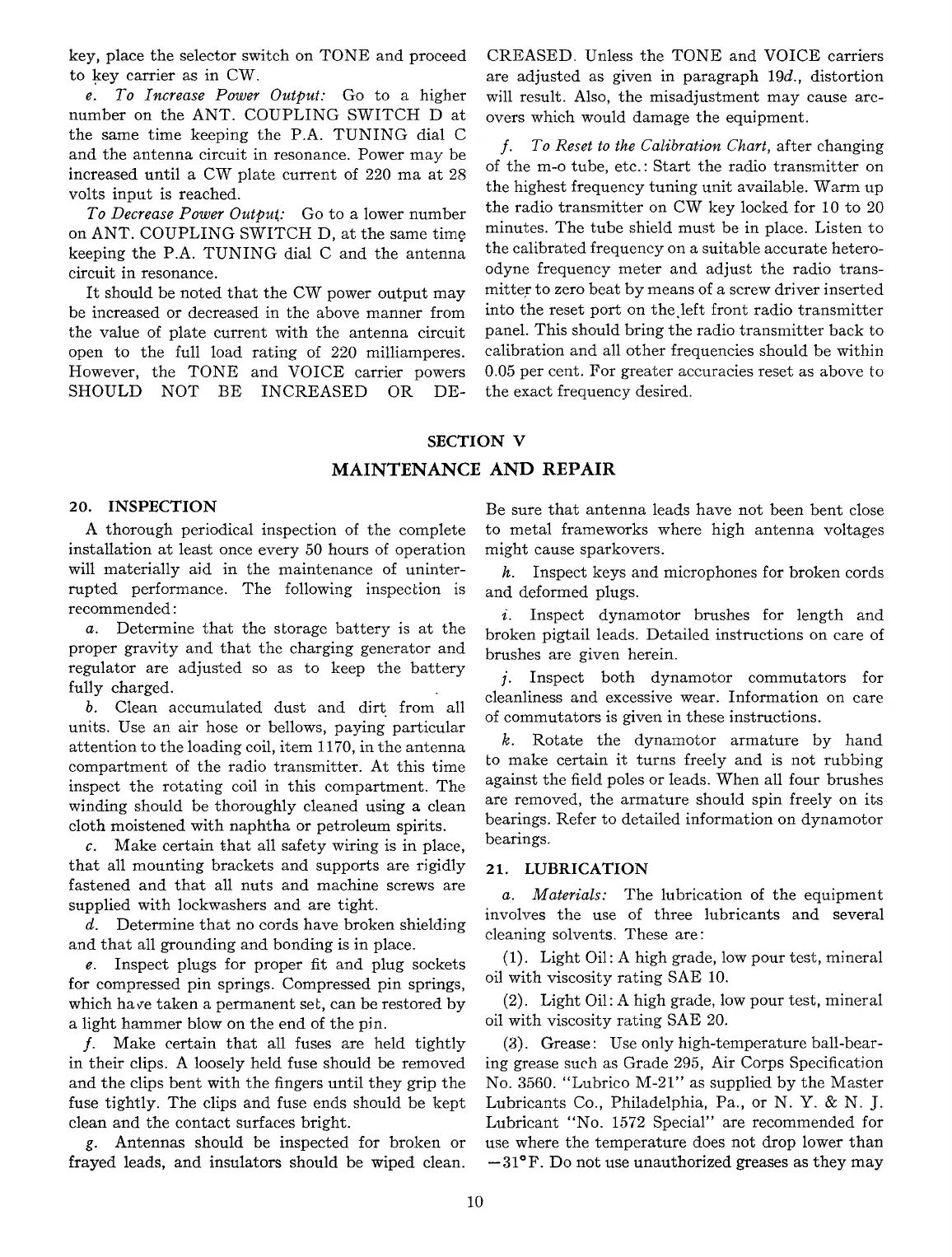 key, place the selector switch on TONE and proceed to key carrier as in CW.

e. To Increase Power Output: Go to a higher number on the ANT. COUPLING SWITCH D at the same time keeping the P.A. TUNING dial C and the antenna circuit in resonance. Power may be increased until a CW plate current of 220 ma at 28 volts input is reached.

To Decrease Power Output: Go to a lower number on ANT. COUPLING SWITCH D, at the same time keeping the P.A. TUNING dial C and the antenna circuit in resonance.

It should be noted that the CW power output may be increased or decreased in the above manner from the value of plate current with the antenna circuit open to the full load rating of 220 milliamperes. However, the TONE and VOICE carrier powers SHOULD NOT BE INCREASED OR DECREASED. Unless the TONE and VOICE carriers are adjusted as given in paragraph 19d., distortion will result. Also, the misadjustment may cause arcovers which would damage the equipment.

f. To Reset to the Calibration Chart, after changing of the m-o tube, etc.: Start the radio transmitter on the highest frequency tuning unit available. Warm up the radio transmitter on CW key locked for 10 to 20 minutes. The tube shield must be in place. Listen to the calibrated frequency on a suitable accurate heterodyne frequency meter and adjust the radio transmitter to zero beat by means of a screw driver inserted into the reset port on the left front radio transmitter panel. This should bring the radio transmitter back to calibration and all other frequencies should be within 0.05 per cent. For greater accuracies reset as above to the exact frequency desired.

SECTION V
MAINTENANCE AND REPAIR

20. INSPECTION

A thorough periodical inspection of the complete installation at least once every 50 hours of operation will materially aid in the maintenance of uninterrupted performance. The following inspection is recommended:

a. Determine that the storage battery is at the proper gravity and that the charging generator and regulator are adjusted so as to keep the battery fully charged.

b. Clean accumulated dust and dirt from all units. Use an air hose or bellows, paying particular attention to the loading coil, item 1170, in the antenna compartment of the radio transmitter. At this time inspect the rotating coil in this compartment. The winding should be thoroughly cleaned using a clean cloth moistened with naphtha or petroleum spirits.

c. Make certain that all safety wiring is in place, that all mounting brackets and supports are rigidly fastened and that all nuts and machine screws are supplied with lockwashers and are tight.

d. Determine that no cords have broken shielding and that all grounding and bonding is in place.

e. Inspect plugs for proper fit and plug sockets for compressed pin springs. Compressed pin springs, which have taken a permanent set, can be restored by a light hammer blow on the end of the pin.

f. Make certain that all fuses are held tightly in their clips. A loosely held fuse should be removed and the clips bent with the fingers until they grip the fuse tightly. The clips and fuse ends should be kept clean and the contact surfaces bright.

g. Antennas should be inspected for broken or frayed leads, and insulators should be wiped clean. Be sure that antenna leads have not been bent close to metal frameworks where high antenna voltages might cause sparkovers.

h. Inspect keys and microphones for broken cords and deformed plugs.

i. Inspect dynamotor brushes for length and broken pigtail leads. Detailed instructions on care of brushes are given herein.

j. Inspect both dynamotor commutators for cleanliness and excessive wear. Information on care of commutators is given in these instructions.

k. Rotate the dynamotor armature by hand to make certain it turns freely and is not rubbing against the field poles or leads. When all four brushes are removed, the armature should spin freely on its bearings. Refer to detailed information on dynamotor bearings.

21. LUBRICATION

a. Materials: The lubrication of the equipment involves the use of three lubricants and several cleaning solvents. These are:

(1). Light Oil: A high grade, low pour test, mineral oil with viscosity rating SAE 10.

(2). Light Oil: A high grade, low pour test, mineral oil with viscosity rating SAE 20.

(3). Grease: Use only high-temperature ball-bearing grease such as Grade 295, Air Corps Specification No. 3560. "Lubrico M-21" as supplied by the Master Lubricants Co., Philadelphia, Pa., or N. Y. & N. J. Lubricant "No. 1572 Special" are recommended for use where the temperature does not drop lower than $-31°$F. Do not use unauthorized greases as they may

10